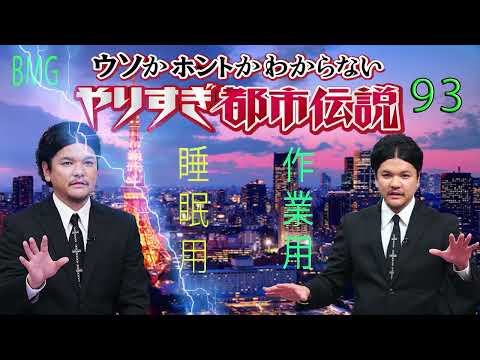 BMG

ウソか ホントか わからない

やりすぎ都市伝説

93

睡眠用

作業用